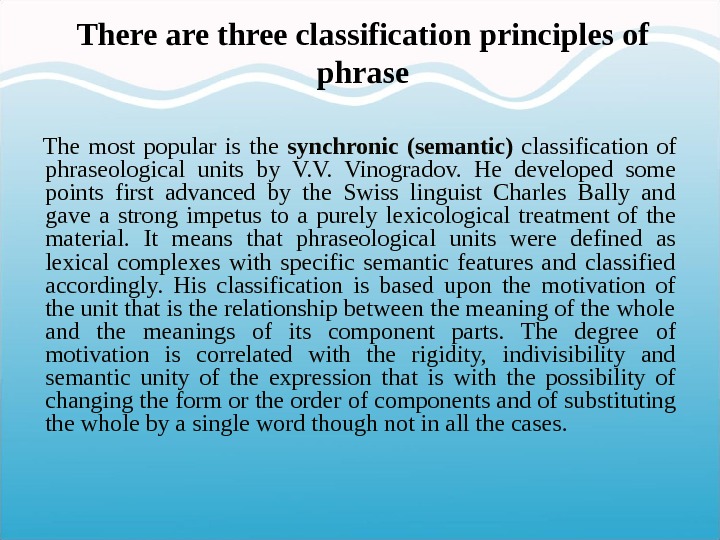 There are three classification principles of phrase

The most popular is the synchronic (semantic) classification of phraseological units by V.V. Vinogradov. He developed some points first advanced by the Swiss linguist Charles Bally and gave a strong impetus to a purely lexicological treatment of the material. It means that phraseological units were defined as lexical complexes with specific semantic features and classified accordingly. His classification is based upon the motivation of the unit that is the relationship between the meaning of the whole and the meanings of its component parts. The degree of motivation is correlated with the rigidity, indivisibility and semantic unity of the expression that is with the possibility of changing the form or the order of components and of substituting the whole by a single word though not in all the cases.